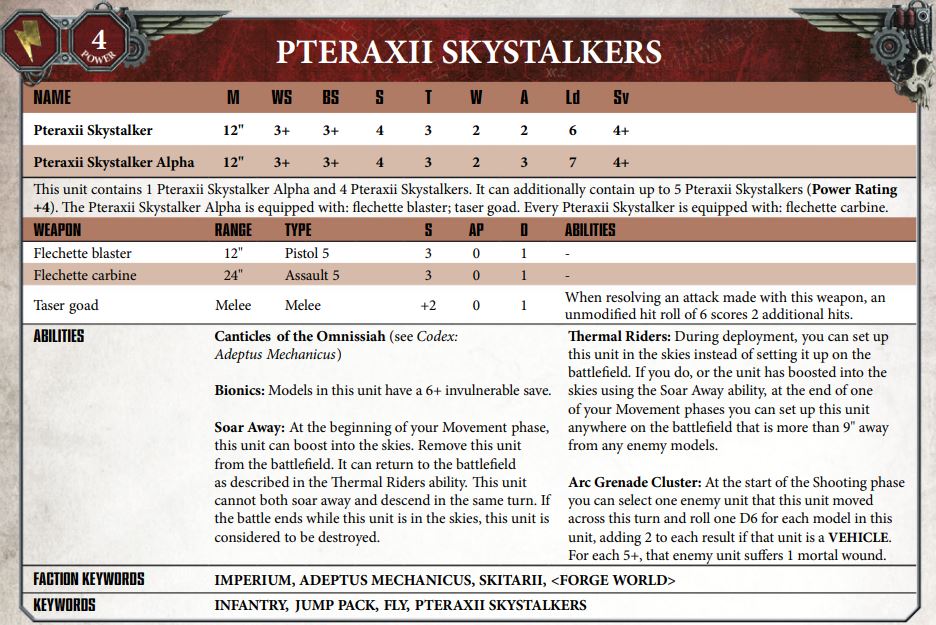 4
POWER

PTERAXII SKYSTALKERS

| NAME | M | WS | BS | S | T | W | A | Ld | Sv |
|---|---|---|---|---|---|---|---|---|---|
| Pteraxii Skystalker | 12" | 3+ | 3+ | 4 | 3 | 2 | 2 | 6 | 4+ |
| Pteraxii Skystalker Alpha | 12" | 3+ | 3+ | 4 | 3 | 2 | 3 | 7 | 4+ |

This unit contains 1 Pteraxii Skystalker Alpha and 4 Pteraxii Skystalkers. It can additionally contain up to 5 Pteraxii Skystalkers (Power Rating +4). The Pteraxii Skystalker Alpha is equipped with: flechette blaster; taser goad. Every Pteraxii Skystalker is equipped with: flechette carbine.

| WEAPON | RANGE | TYPE | S | AP | D | ABILITIES |
|---|---|---|---|---|---|---|
| Flechette blaster | 12" | Pistol 5 | 3 | 0 | 1 | - |
| Flechette carbine | 24" | Assault 5 | 3 | 0 | 1 | - |
| Taser goad | Melee | Melee | +2 | 0 | 1 | When resolving an attack made with this weapon, an unmodified hit roll of 6 scores 2 additional hits. |

ABILITIES

Canticles of the Omnissiah (see Codex: Adeptus Mechanicus)

Bionics: Models in this unit have a 6+ invulnerable save.

Soar Away: At the beginning of your Movement phase, this unit can boost into the skies. Remove this unit from the battlefield. It can return to the battlefield as described in the Thermal Riders ability. This unit cannot both soar away and descend in the same turn. If the battle ends while this unit is in the skies, this unit is considered to be destroyed.

Thermal Riders: During deployment, you can set up this unit in the skies instead of setting it up on the battlefield. If you do, or the unit has boosted into the skies using the Soar Away ability, at the end of one of your Movement phases you can set up this unit anywhere on the battlefield that is more than 9" away from any enemy models.

Arc Grenade Cluster: At the start of the Shooting phase you can select one enemy unit that this unit moved across this turn and roll one D6 for each model in this unit, adding 2 to each result if that unit is a VEHICLE. For each 5+, that enemy unit suffers 1 mortal wound.

FACTION KEYWORDS IMPERIUM, ADEPTUS MECHANICUS, SKITARII, <FORGE WORLD>

KEYWORDS INFANTRY, JUMP PACK, FLY, PTERAXII SKYSTALKERS